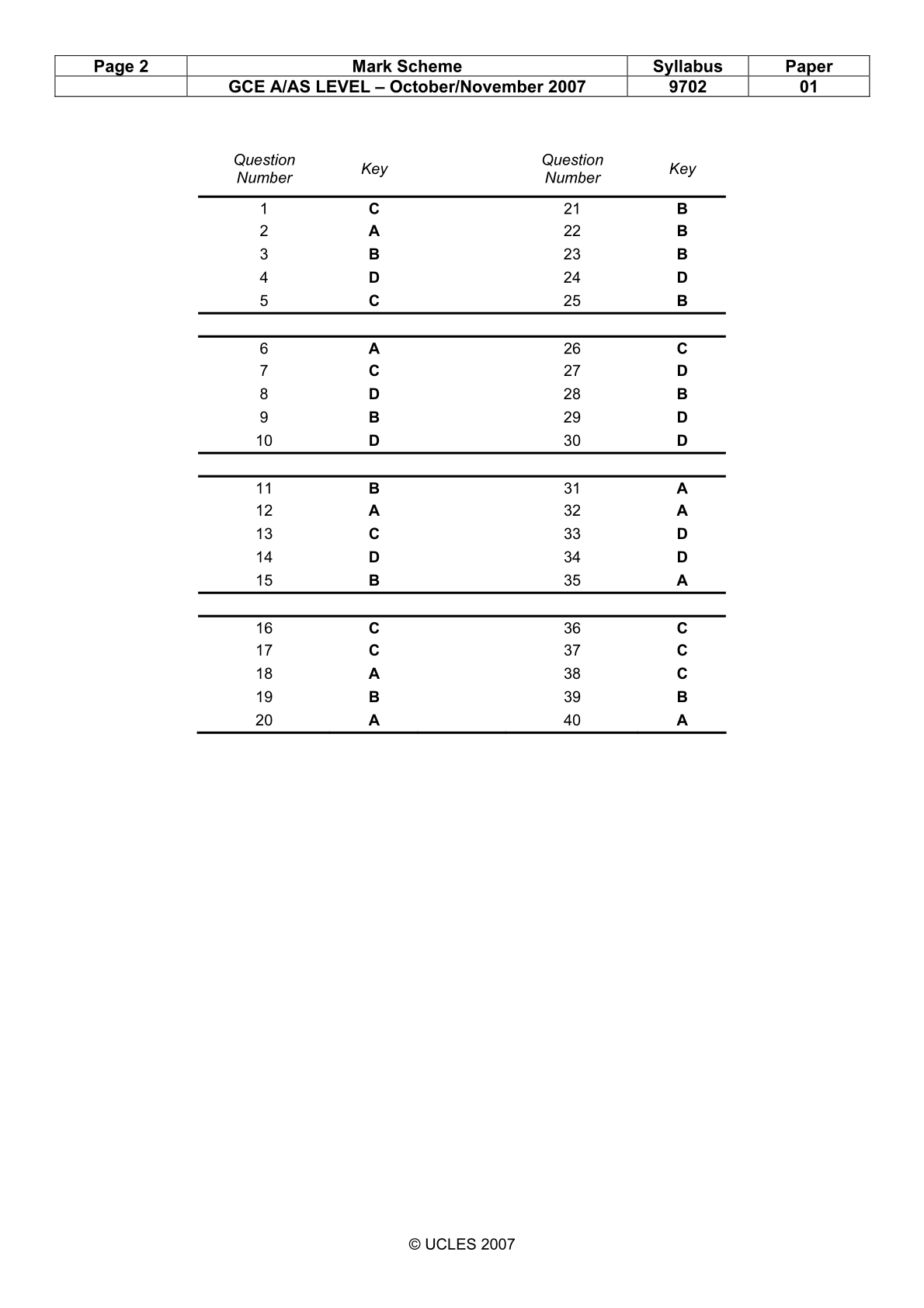 | Page 2 | Mark Scheme | Syllabus | Paper |
|---|---|---|---|
| | GCE A/AS LEVEL – October/November 2007 | 9702 | 01 |

| Question Number | Key | Question Number | Key |
|---|---|---|---|
| 1 | C | 21 | B |
| 2 | A | 22 | B |
| 3 | B | 23 | B |
| 4 | D | 24 | D |
| 5 | C | 25 | B |
| 6 | A | 26 | C |
| 7 | C | 27 | D |
| 8 | D | 28 | B |
| 9 | B | 29 | D |
| 10 | D | 30 | D |
| 11 | B | 31 | A |
| 12 | A | 32 | A |
| 13 | C | 33 | D |
| 14 | D | 34 | D |
| 15 | B | 35 | A |
| 16 | C | 36 | C |
| 17 | C | 37 | C |
| 18 | A | 38 | C |
| 19 | B | 39 | B |
| 20 | A | 40 | A |

© UCLES 2007